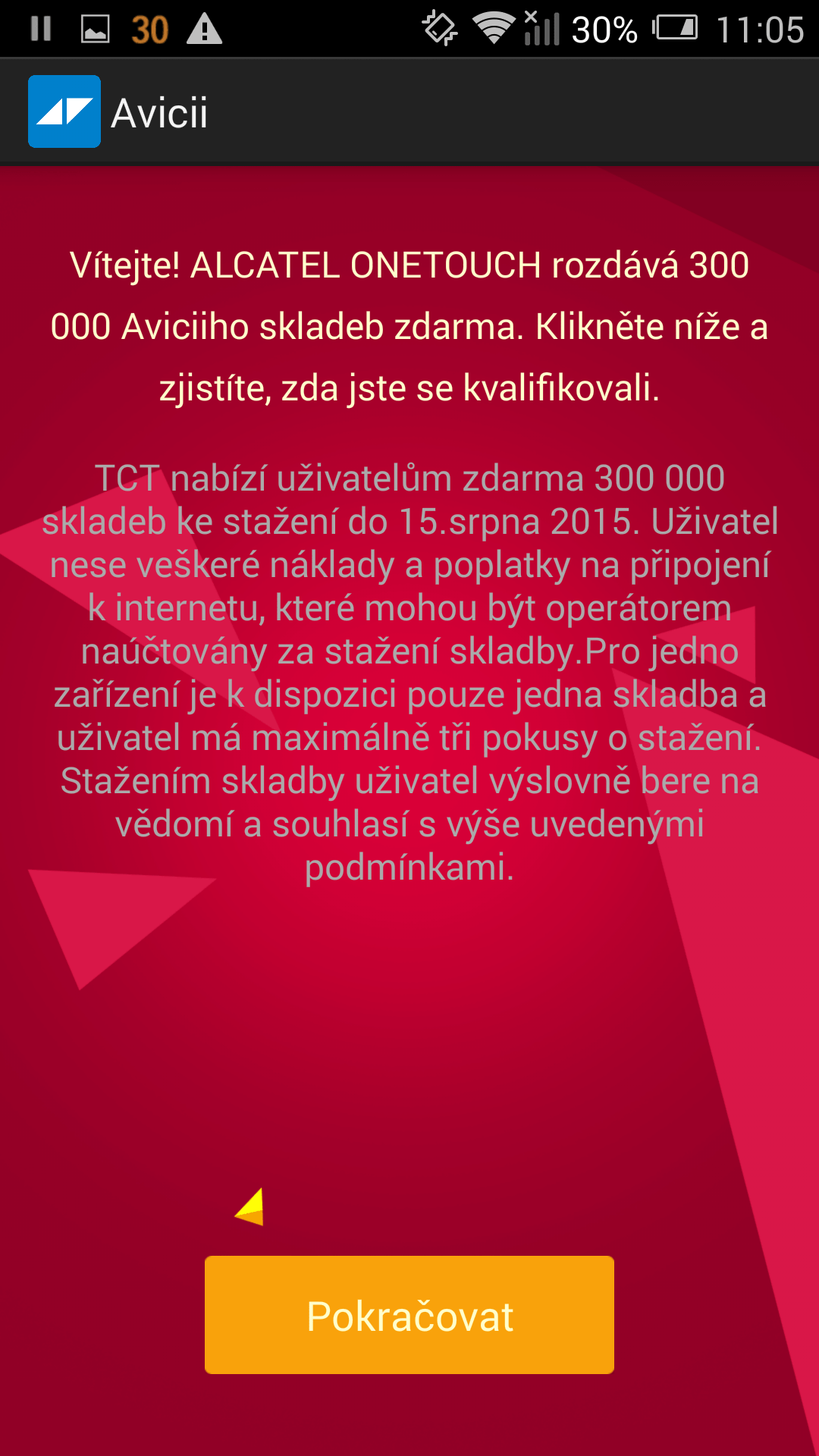 30 30% 11:05

Avicii

Vítejte! ALCATEL ONETOUCH rozdává 300 000 Aviciiho skladeb zdarma. Klikněte níže a zjistíte, zda jste se kvalifikovali.

TCT nabízí uživatelům zdarma 300 000 skladeb ke stažení do 15.srpna 2015. Uživatel nese veškeré náklady a poplatky na připojení k internetu, které mohou být operátorem naúčtovány za stažení skladby.Pro jedno zařízení je k dispozici pouze jedna skladba a uživatel má maximálně tři pokusy o stažení. Stažením skladby uživatel výslovně bere na vědomí a souhlasí s výše uvedenými podmínkami.

Pokračovat